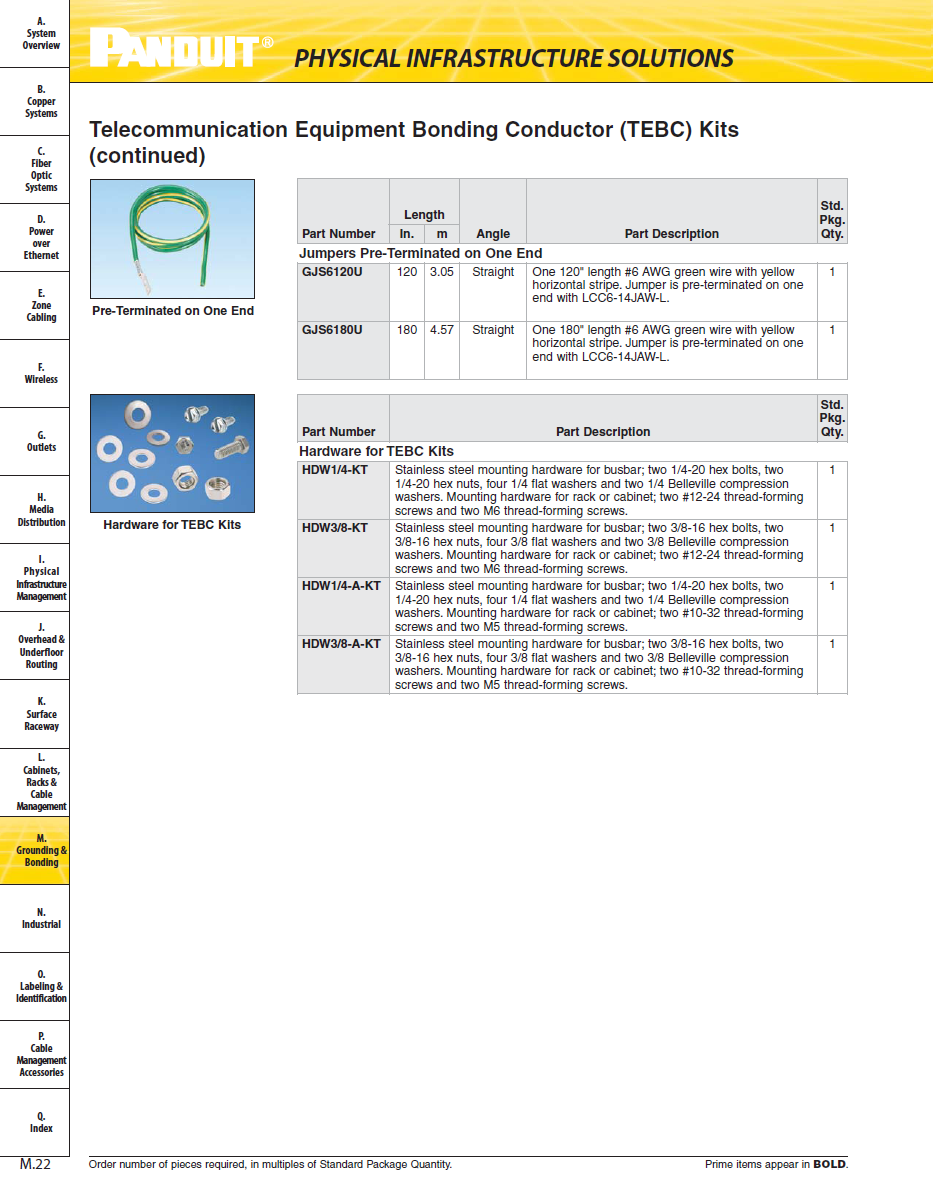 A. System Overview

B. Copper Systems

C. Fiber Optic Systems

D. Power over Ethernet

E. Zone Cabling

F. Wireless

G. Outlets

H. Media Distribution

I. Physical Infrastructure Management

J. Overhead & Underfloor Routing

K. Surface Raceway

L. Cabinets, Racks & Cable Management

M. Grounding & Bonding

N. Industrial

O. Labeling & Identification

P. Cable Management Accessories

Q. Index

PANDUIT® PHYSICAL INFRASTRUCTURE SOLUTIONS

Telecommunication Equipment Bonding Conductor (TEBC) Kits (continued)

Pre-Terminated on One End

| Part Number | Length In. | Length m | Angle | Part Description | Std. Pkg. Qty. |
|---|---|---|---|---|---|
| Jumpers Pre-Terminated on One End | | | | | |
| GJS6120U | 120 | 3.05 | Straight | One 120" length #6 AWG green wire with yellow horizontal stripe. Jumper is pre-terminated on one end with LCC6-14JAW-L. | 1 |
| GJS6180U | 180 | 4.57 | Straight | One 180" length #6 AWG green wire with yellow horizontal stripe. Jumper is pre-terminated on one end with LCC6-14JAW-L. | 1 |

Hardware for TEBC Kits

| Part Number | Part Description | Std. Pkg. Qty. |
|---|---|---|
| Hardware for TEBC Kits | | |
| HDW1/4-KT | Stainless steel mounting hardware for busbar; two 1/4-20 hex bolts, two 1/4-20 hex nuts, four 1/4 flat washers and two 1/4 Belleville compression washers. Mounting hardware for rack or cabinet; two #12-24 thread-forming screws and two M6 thread-forming screws. | 1 |
| HDW3/8-KT | Stainless steel mounting hardware for busbar; two 3/8-16 hex bolts, two 3/8-16 hex nuts, four 3/8 flat washers and two 3/8 Belleville compression washers. Mounting hardware for rack or cabinet; two #12-24 thread-forming screws and two M6 thread-forming screws. | 1 |
| HDW1/4-A-KT | Stainless steel mounting hardware for busbar; two 1/4-20 hex bolts, two 1/4-20 hex nuts, four 1/4 flat washers and two 1/4 Belleville compression washers. Mounting hardware for rack or cabinet; two #10-32 thread-forming screws and two M5 thread-forming screws. | 1 |
| HDW3/8-A-KT | Stainless steel mounting hardware for busbar; two 3/8-16 hex bolts, two 3/8-16 hex nuts, four 3/8 flat washers and two 3/8 Belleville compression washers. Mounting hardware for rack or cabinet; two #10-32 thread-forming screws and two M5 thread-forming screws. | 1 |

M.22 Order number of pieces required, in multiples of Standard Package Quantity. Prime items appear in BOLD.